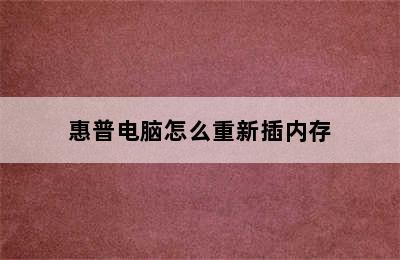 惠普电脑怎么重新插内存